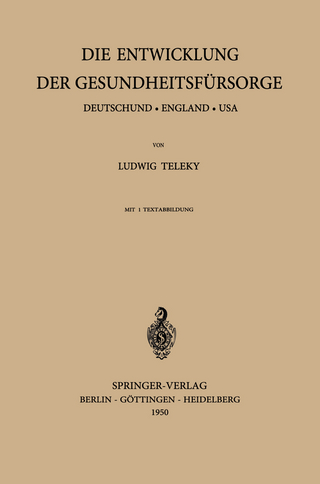 DIE ENTWICKLUNG
DER GESUNDHEITSFÜRSORGE

DEUTSCHUND • ENGLAND • USA

VON

LUDWIG TELEKY

MIT 1 TEXTABBILDUNG

SPRINGER-VERLAG
BERLIN - GÖTTINGEN - HEIDELBERG
1950